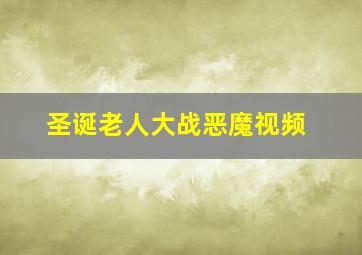 圣诞老人大战恶魔视频